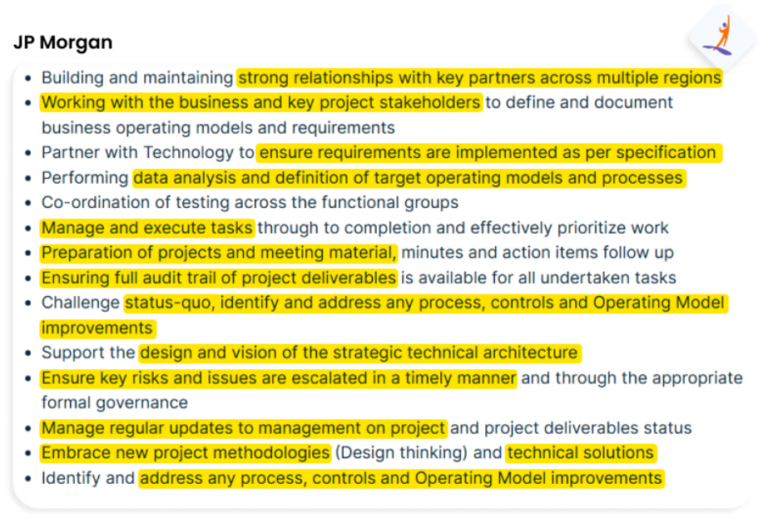 JP Morgan

- Building and maintaining strong relationships with key partners across multiple regions
- Working with the business and key project stakeholders to define and document business operating models and requirements
- Partner with Technology to ensure requirements are implemented as per specification
- Performing data analysis and definition of target operating models and processes
- Co-ordination of testing across the functional groups
- Manage and execute tasks through to completion and effectively prioritize work
- Preparation of projects and meeting material, minutes and action items follow up
- Ensuring full audit trail of project deliverables is available for all undertaken tasks
- Challenge status-quo, identify and address any process, controls and Operating Model improvements
- Support the design and vision of the strategic technical architecture
- Ensure key risks and issues are escalated in a timely manner and through the appropriate formal governance
- Manage regular updates to management on project and project deliverables status
- Embrace new project methodologies (Design thinking) and technical solutions
- Identify and address any process, controls and Operating Model improvements